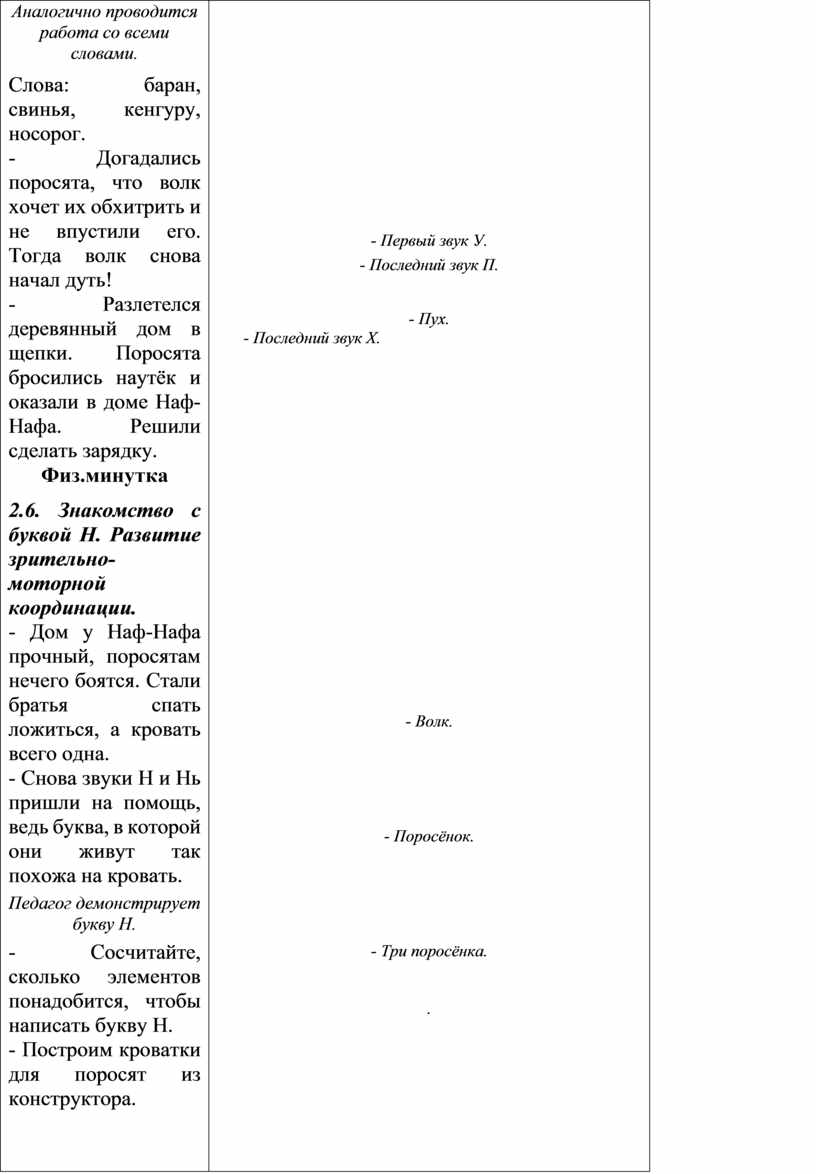 Аналогично проводится работа со всеми словами.

Слова: баран, свинья, кенгуру, носорог.

- Догадались поросята, что волк хочет их обхитрить и не впустили его. Тогда волк снова начал дуть!

- Разлетелся деревянный дом в щепки. Поросята бросились наутёк и оказали в доме Наф-Нафа. Решили сделать зарядку.

Физ.минутка

2.6. Знакомство с буквой Н. Развитие зрительно-моторной координации.

- Дом у Наф-Нафа прочный, поросятам нечего боятся. Стали братья спать ложиться, а кровать всего одна.

- Снова звуки Н и Нь пришли на помощь, ведь буква, в которой они живут так похожа на кровать.

Педагог демонстрирует букву Н.

- Сосчитайте, сколько элементов понадобится, чтобы написать букву Н.

- Построим кроватки для поросят из конструктора.

- Первый звук У.

- Последний звук П.

- Пух.

- Последний звук Х.

- Волк.

- Поросёнок.

- Три поросёнка.

.